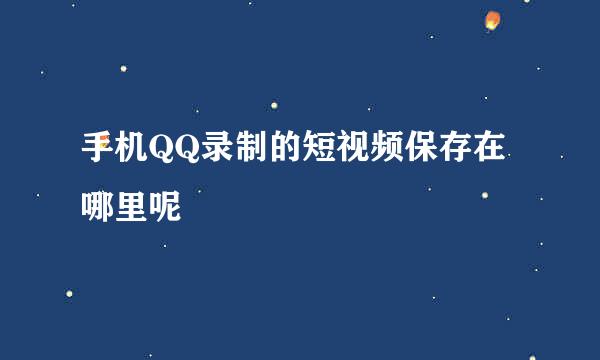 手机QQ录制的短视频保存在哪里呢